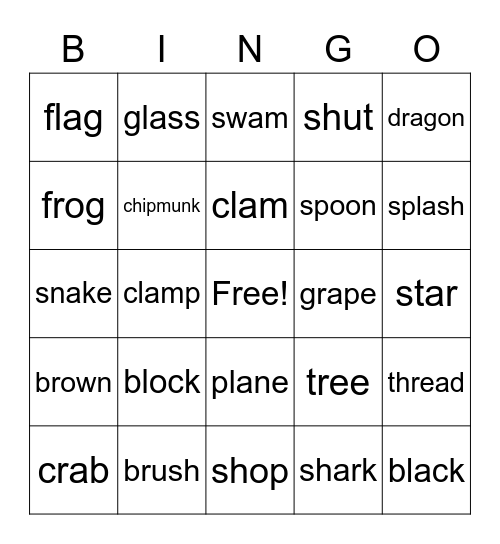 | B | I | N | G | O |
|---|---|---|---|---|
| flag | glass | swam | shut | dragon |
| frog | chipmunk | clam | spoon | splash |
| snake | clamp | Free! | grape | star |
| brown | block | plane | tree | thread |
| crab | brush | shop | shark | black |